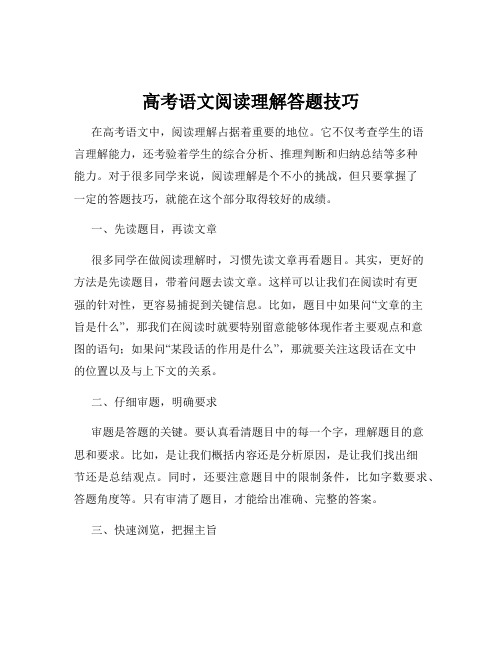 高考语文阅读理解答题技巧

在高考语文中，阅读理解占据着重要的地位。它不仅考查学生的语言理解能力，还考验着学生的综合分析、推理判断和归纳总结等多种能力。对于很多同学来说，阅读理解是个不小的挑战，但只要掌握了一定的答题技巧，就能在这个部分取得较好的成绩。

一、先读题目，再读文章

很多同学在做阅读理解时，习惯先读文章再看题目。其实，更好的方法是先读题目，带着问题去读文章。这样可以让我们在阅读时有更强的针对性，更容易捕捉到关键信息。比如，题目中如果问“文章的主旨是什么”，那我们在阅读时就要特别留意能够体现作者主要观点和意图的语句；如果问“某段话的作用是什么”，那就要关注这段话在文中的位置以及与上下文的关系。

二、仔细审题，明确要求

审题是答题的关键。要认真看清题目中的每一个字，理解题目的意思和要求。比如，是让我们概括内容还是分析原因，是让我们找出细节还是总结观点。同时，还要注意题目中的限制条件，比如字数要求、答题角度等。只有审清了题目，才能给出准确、完整的答案。

三、快速浏览，把握主旨